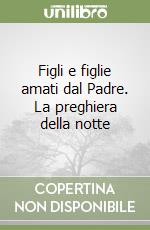 unilibro

Figli e figlie amati dal Padre. La preghiera della notte

COPERTINA NON DISPONIBILE